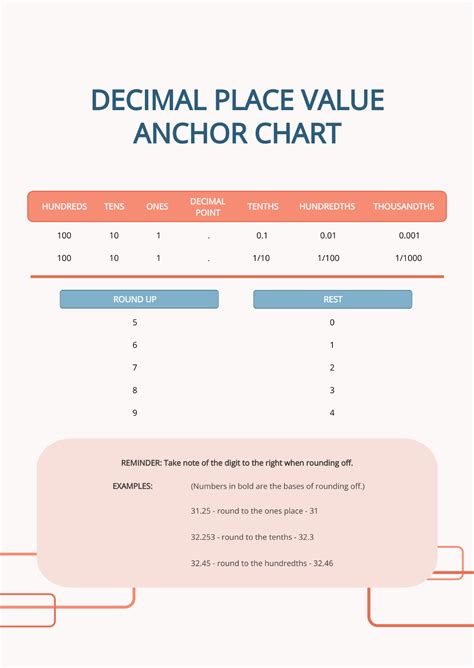 DECIMAL PLACE VALUE ANCHOR CHART

| HUNDREDS | TENS | ONES | DECIMAL POINT | TENTHS | HUNDREDTHS | THOUSANDTHS |
|---|---|---|---|---|---|---|
| 100 | 10 | 1 | . | 0.1 | 0.01 | 0.001 |
| 100 | 10 | 1 | . | 1/10 | 1/100 | 1/1000 |

| ROUND UP | REST |
|---|---|
| 5 | 0 |
| 6 | 1 |
| 7 | 2 |
| 8 | 3 |
| 9 | 4 |

REMINDER: Take note of the digit to the right when rounding off.

EXAMPLES: (Numbers in bold are the bases of rounding off.)

31.25 - round to the ones place - 31

32.253 - round to the tenths - 32.3

32.45 - round to the hundredths - 32.46